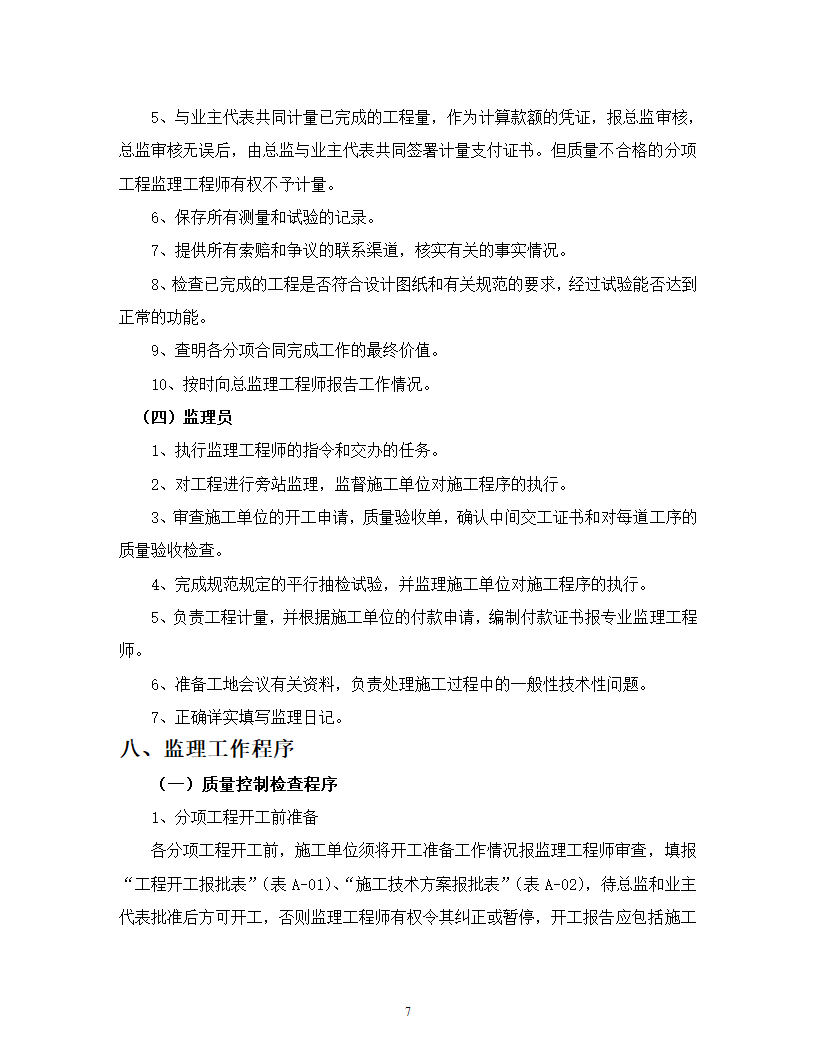 5、与业主代表共同计量已完成的工程量，作为计算款额的凭证，报总监审核，总监审核无误后，由总监与业主代表共同签署计量支付证书。但质量不合格的分项工程监理工程师有权不予计量。

6、保存所有测量和试验的记录。

7、提供所有索赔和争议的联系渠道，核实有关的事实情况。

8、检查已完成的工程是否符合设计图纸和有关规范的要求，经过试验能否达到正常的功能。

9、查明各分项合同完成工作的最终价值。

10、按时向总监理工程师报告工作情况。

（四）监理员

1、执行监理工程师的指令和交办的任务。

2、对工程进行旁站监理，监督施工单位对施工程序的执行。

3、审查施工单位的开工申请，质量验收单，确认中间交工证书和对每道工序的质量验收检查。

4、完成规范规定的平行抽检试验，并监理施工单位对施工程序的执行。

5、负责工程计量，并根据施工单位的付款申请，编制付款证书报专业监理工程师。

6、准备工地会议有关资料，负责处理施工过程中的一般性技术性问题。

7、正确详实填写监理日记。

八、监理工作程序

（一）质量控制检查程序

1、分项工程开工前准备

各分项工程开工前，施工单位须将开工准备工作情况报监理工程师审查，填报“工程开工报批表”（表 A-01）、“施工技术方案报批表”（表 A-02），待总监和业主代表批准后方可开工，否则监理工程师有权令其纠正或暂停，开工报告应包括施工

7